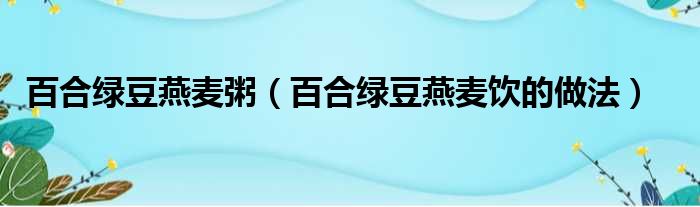 百合绿豆燕麦粥（百合绿豆燕麦饮的做法）